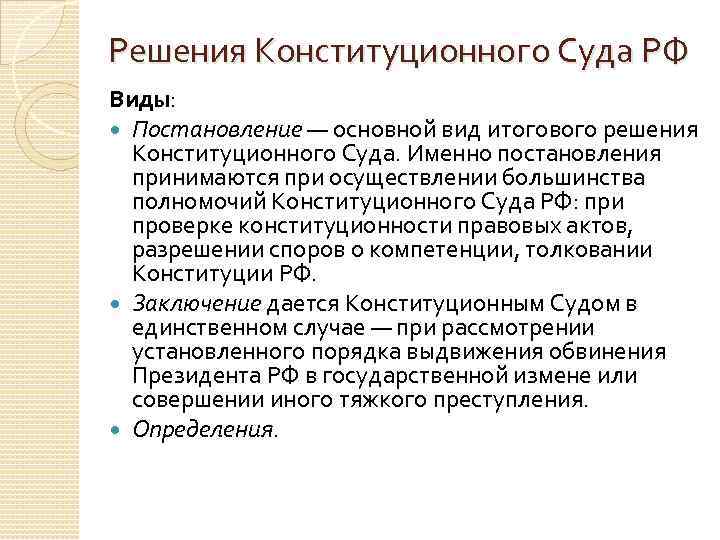 Решения Конституционного Суда РФ

Виды:

Постановление — основной вид итогового решения Конституционного Суда. Именно постановления принимаются при осуществлении большинства полномочий Конституционного Суда РФ: при проверке конституционности правовых актов, разрешении споров о компетенции, толковании Конституции РФ.

Заключение дается Конституционным Судом в единственном случае — при рассмотрении установленного порядка выдвижения обвинения Президента РФ в государственной измене или совершении иного тяжкого преступления.

Определения.